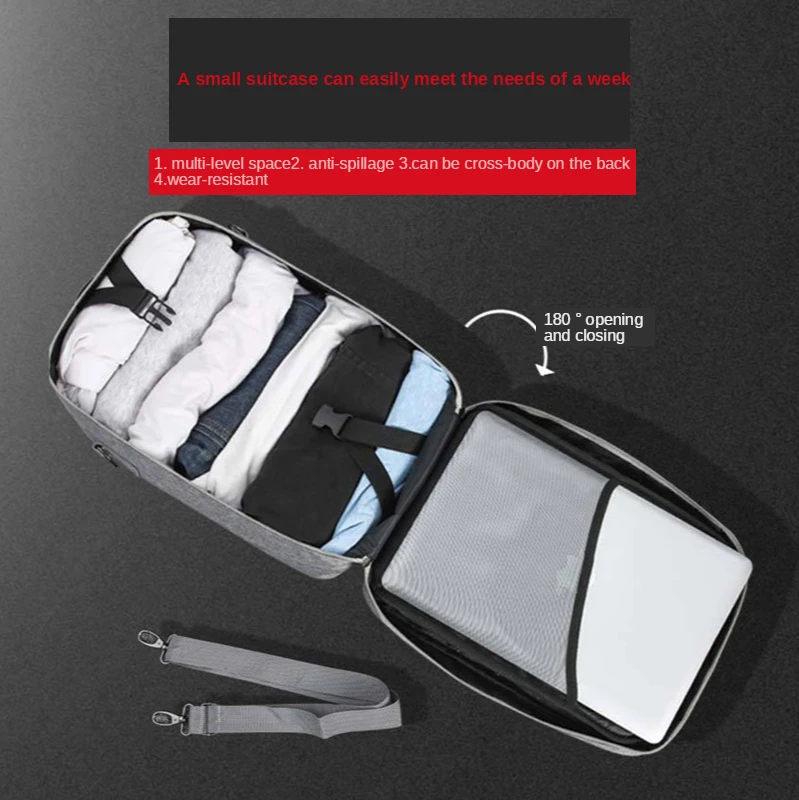 A small suitcase can easily meet the needs of a week

1. multi-level space2. anti-spillage 3.can be cross-body on the back 4.wear-resistant

180 ° opening and closing